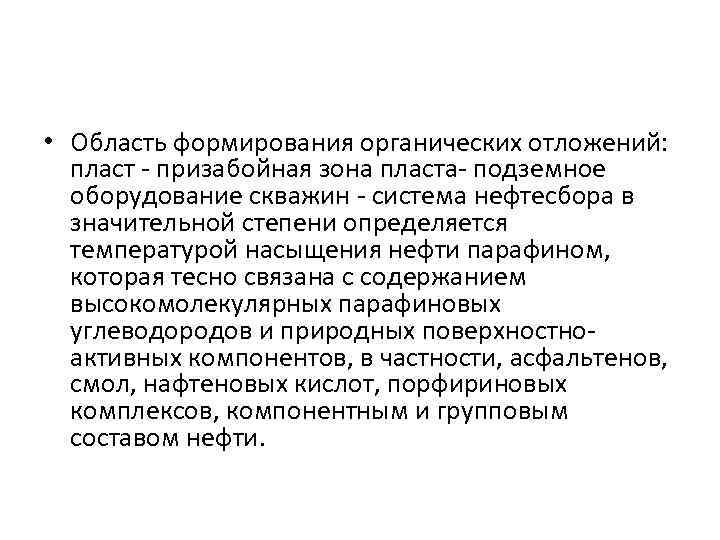 • Область формирования органических отложений: пласт - призабойная зона пласта- подземное оборудование скважин - система нефтесбора в значительной степени определяется температурой насыщения нефти парафином, которая тесно связана с содержанием высокомолекулярных парафиновых углеводородов и природных поверхностно-активных компонентов, в частности, асфальтенов, смол, нафтеновых кислот, порфириновых комплексов, компонентным и групповым составом нефти.